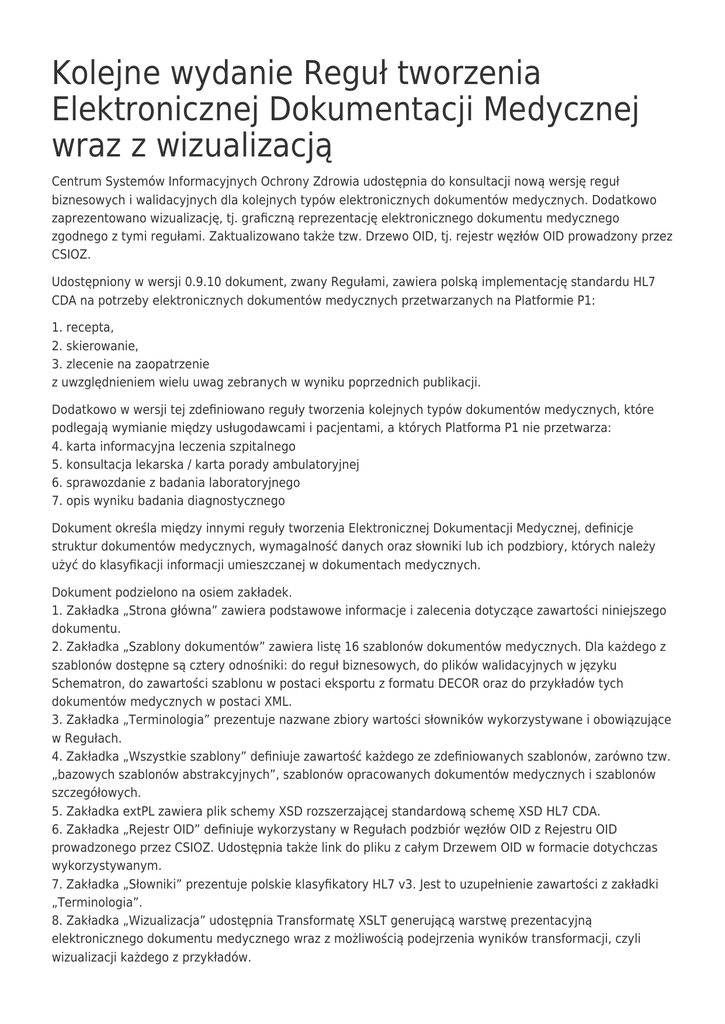 Kolejne wydanie Reguł tworzenia Elektronicznej Dokumentacji Medycznej wraz z wizualizacją

Centrum Systemów Informacyjnych Ochrony Zdrowia udostępnia do konsultacji nową wersję reguł biznesowych i walidacyjnych dla kolejnych typów elektronicznych dokumentów medycznych. Dodatkowo zaprezentowano wizualizację, tj. graficzną reprezentację elektronicznego dokumentu medycznego zgodnego z tymi regułami. Zaktualizowano także tzw. Drzewo OID, tj. rejestr węzłów OID prowadzony przez CSIOZ.

Udostępniony w wersji 0.9.10 dokument, zwany Regułami, zawiera polską implementację standardu HL7 CDA na potrzeby elektronicznych dokumentów medycznych przetwarzanych na Platformie P1:

1. recepta,
2. skierowanie,
3. zlecenie na zaopatrzenie
z uwzględnieniem wielu uwag zebranych w wyniku poprzednich publikacji.

Dodatkowo w wersji tej zdefiniowano reguły tworzenia kolejnych typów dokumentów medycznych, które podlegają wymianie między usługodawcami i pacjentami, a których Platforma P1 nie przetwarza:
4. karta informacyjna leczenia szpitalnego
5. konsultacja lekarska / karta porady ambulatoryjnej
6. sprawozdanie z badania laboratoryjnego
7. opis wyniku badania diagnostycznego

Dokument określa między innymi reguły tworzenia Elektronicznej Dokumentacji Medycznej, definicje struktur dokumentów medycznych, wymagalność danych oraz słowniki lub ich podzbiory, których należy użyć do klasyfikacji informacji umieszczanej w dokumentach medycznych.

Dokument podzielono na osiem zakładek.
1. Zakładka „Strona główna” zawiera podstawowe informacje i zalecenia dotyczące zawartości niniejszego dokumentu.
2. Zakładka „Szablony dokumentów” zawiera listę 16 szablonów dokumentów medycznych. Dla każdego z szablonów dostępne są cztery odnośniki: do reguł biznesowych, do plików walidacyjnych w języku Schematron, do zawartości szablonu w postaci eksportu z formatu DECOR oraz do przykładów tych dokumentów medycznych w postaci XML.
3. Zakładka „Terminologia” prezentuje nazwane zbiory wartości słowników wykorzystywane i obowiązujące w Regułach.
4. Zakładka „Wszystkie szablony” definiuje zawartość każdego ze zdefiniowanych szablonów, zarówno tzw. „bazowych szablonów abstrakcyjnych”, szablonów opracowanych dokumentów medycznych i szablonów szczegółowych.
5. Zakładka extPL zawiera plik schemy XSD rozszerzającej standardową schemę XSD HL7 CDA.
6. Zakładka „Rejestr OID” definiuje wykorzystany w Regułach podzbiór węzłów OID z Rejestru OID prowadzonego przez CSIOZ. Udostępnia także link do pliku z całym Drzewem OID w formacie dotychczas wykorzystywanym.
7. Zakładka „Słowniki” prezentuje polskie klasyfikatory HL7 v3. Jest to uzupełnienie zawartości z zakładki „Terminologia”.
8. Zakładka „Wizualizacja” udostępnia Transformatę XSLT generującą warstwę prezentacyjną elektronicznego dokumentu medycznego wraz z możliwością podejrzenia wyników transformacji, czyli wizualizacji każdego z przykładów.